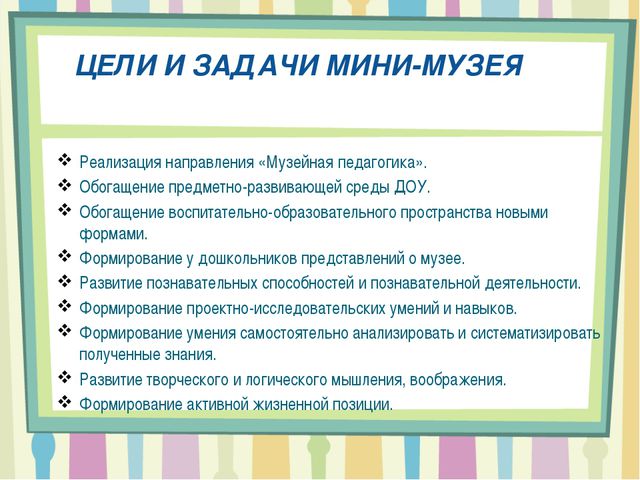 ЦЕЛИ И ЗАДАЧИ МИНИ-МУЗЕЯ

❖ Реализация направления «Музейная педагогика».
❖ Обогащение предметно-развивающей среды ДОУ.
❖ Обогащение воспитательно-образовательного пространства новыми формами.
❖ Формирование у дошкольников представлений о музее.
❖ Развитие познавательных способностей и познавательной деятельности.
❖ Формирование проектно-исследовательских умений и навыков.
❖ Формирование умения самостоятельно анализировать и систематизировать полученные знания.
❖ Развитие творческого и логического мышления, воображения.
❖ Формирование активной жизненной позиции.